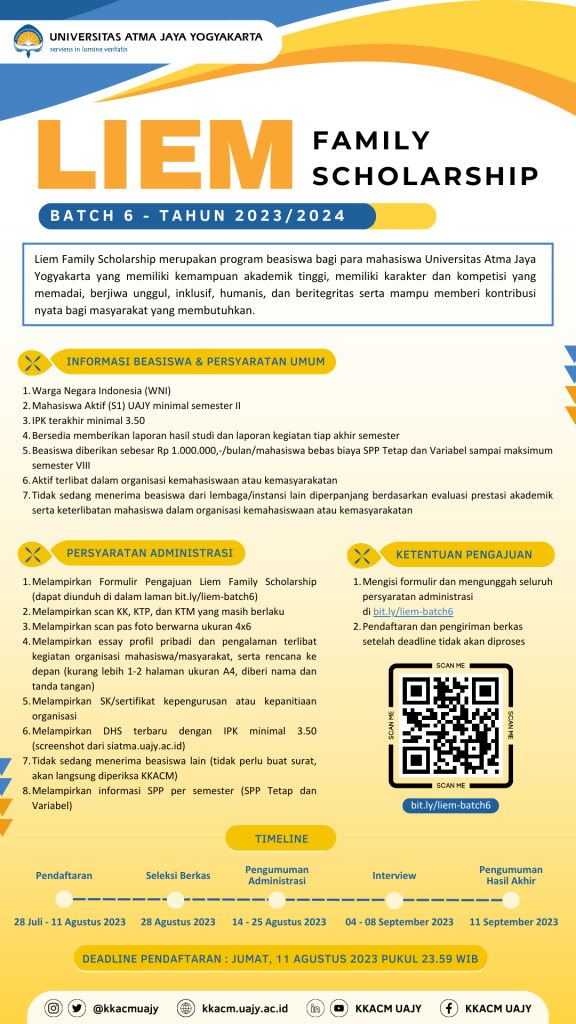 UNIVERSITAS ATMA JAYA YOGYAKARTA
serviens in lumine veritatis

LIEM FAMILY SCHOLARSHIP

BATCH 6 - TAHUN 2023/2024

Liem Family Scholarship merupakan program beasiswa bagi para mahasiswa Universitas Atma Jaya Yogyakarta yang memiliki kemampuan akademik tinggi, memiliki karakter dan kompetisi yang memadai, berjiwa unggul, inklusif, humanis, dan beritegritas serta mampu memberi kontribusi nyata bagi masyarakat yang membutuhkan.

INFORMASI BEASISWA & PERSYARATAN UMUM

1. Warga Negara Indonesia (WNI)
2. Mahasiswa Aktif (S1) UAJY minimal semester II
3. IPK terakhir minimal 3.50
4. Bersedia memberikan laporan hasil studi dan laporan kegiatan tiap akhir semester
5. Beasiswa diberikan sebesar Rp 1.000.000,-/bulan/mahasiswa bebas biaya SPP Tetap dan Variabel sampai maksimum semester VIII
6. Aktif terlibat dalam organisasi kemahasiswaan atau kemasyarakatan
7. Tidak sedang menerima beasiswa dari lembaga/instansi lain diperpanjang berdasarkan evaluasi prestasi akademik serta keterlibatan mahasiswa dalam organisasi kemahasiswaan atau kemasyarakatan

PERSYARATAN ADMINISTRASI

1. Melampirkan Formulir Pengajuan Liem Family Scholarship (dapat diunduh di dalam laman bit.ly/liem-batch6)
2. Melampirkan scan KK, KTP, dan KTM yang masih berlaku
3. Melampirkan scan pas foto berwarna ukuran 4x6
4. Melampirkan essay profil pribadi dan pengalaman terlibat kegiatan organisasi mahasiswa/masyarakat, serta rencana ke depan (kurang lebih 1-2 halaman ukuran A4, diberi nama dan tanda tangan)
5. Melampirkan SK/sertifikat kepengurusan atau kepanitiaan organisasi
6. Melampirkan DHS terbaru dengan IPK minimal 3.50 (screenshot dari siatma.uajy.ac.id)
7. Tidak sedang menerima beasiswa lain (tidak perlu buat surat, akan langsung diperiksa KKACM)
8. Melampirkan informasi SPP per semester (SPP Tetap dan Variabel)

KETENTUAN PENGAJUAN

1. Mengisi formulir dan mengunggah seluruh persyaratan administrasi di bit.ly/liem-batch6
2. Pendaftaran dan pengiriman berkas setelah deadline tidak akan diproses

SCAN ME SCAN ME SCAN ME SCAN ME

bit.ly/liem-batch6

TIMELINE

Pendaftaran
28 Juli - 11 Agustus 2023
Seleksi Berkas
28 Agustus 2023
Pengumuman Administrasi
14 - 25 Agustus 2023
Interview
04 - 08 September 2023
Pengumuman Hasil Akhir
11 September 2023

DEADLINE PENDAFTARAN : JUMAT, 11 AGUSTUS 2023 PUKUL 23.59 WIB

@kkacmuajy  kkacm.uajy.ac.id  KKACM UAJY  KKACM UAJY